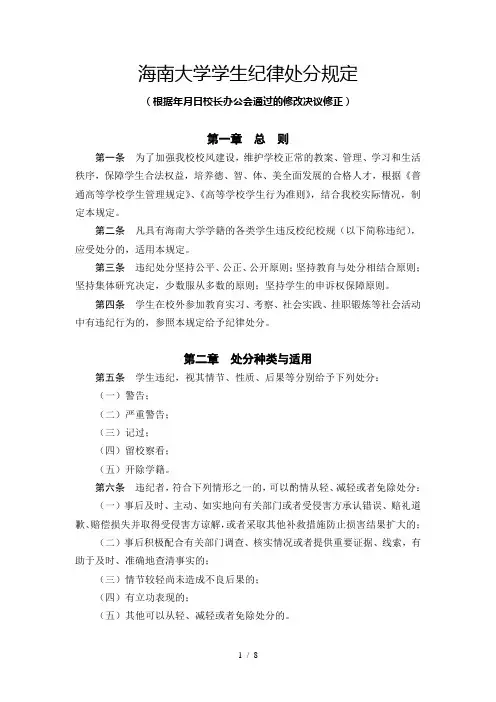 海南大学学生纪律处分规定

（根据年月日校长办公会通过的修改决议修正）

第一章　总　则

第一条　为了加强我校校风建设，维护学校正常的教案、管理、学习和生活秩序，保障学生合法权益，培养德、智、体、美全面发展的合格人才，根据《普通高等学校学生管理规定》、《高等学校学生行为准则》，结合我校实际情况，制定本规定。

第二条　凡具有海南大学学籍的各类学生违反校纪校规（以下简称违纪），应受处分的，适用本规定。

第三条　违纪处分坚持公平、公正、公开原则；坚持教育与处分相结合原则；坚持集体研究决定，少数服从多数的原则；坚持学生的申诉权保障原则。

第四条　学生在校外参加教育实习、考察、社会实践、挂职锻炼等社会活动中有违纪行为的，参照本规定给予纪律处分。

第二章　处分种类与适用

第五条　学生违纪，视其情节、性质、后果等分别给予下列处分：

（一）警告；

（二）严重警告；

（三）记过；

（四）留校察看；

（五）开除学籍。

第六条　违纪者，符合下列情形之一的，可以酌情从轻、减轻或者免除处分：

（一）事后及时、主动、如实地向有关部门或者受侵害方承认错误、赔礼道歉、赔偿损失并取得受侵害方谅解，或者采取其他补救措施防止损害结果扩大的；

（二）事后积极配合有关部门调查、核实情况或者提供重要证据、线索，有助于及时、准确地查清事实的；

（三）情节较轻尚未造成不良后果的；

（四）有立功表现的；

（五）其他可以从轻、减轻或者免除处分的。

1 / 8